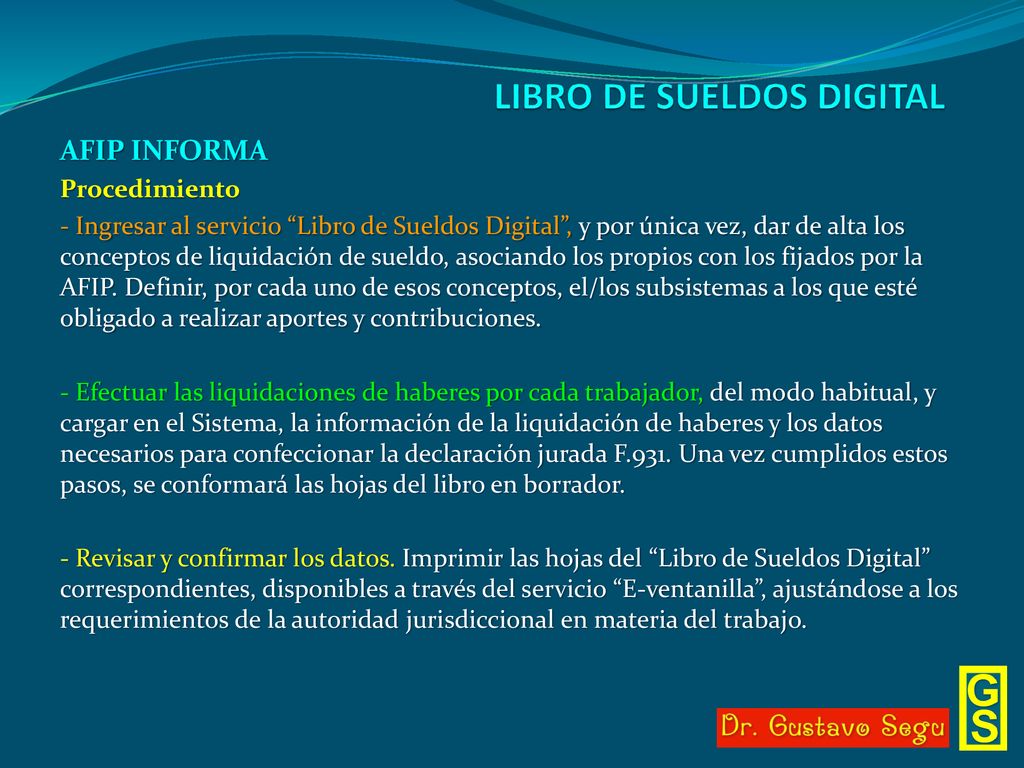 LIBRO DE SUELDOS DIGITAL

AFIP INFORMA

Procedimiento

- Ingresar al servicio “Libro de Sueldos Digital”, y por única vez, dar de alta los conceptos de liquidación de sueldo, asociando los propios con los fijados por la AFIP. Definir, por cada uno de esos conceptos, el/los subsistemas a los que esté obligado a realizar aportes y contribuciones.

- Efectuar las liquidaciones de haberes por cada trabajador, del modo habitual, y cargar en el Sistema, la información de la liquidación de haberes y los datos necesarios para confeccionar la declaración jurada F.931. Una vez cumplidos estos pasos, se conformará las hojas del libro en borrador.

- Revisar y confirmar los datos. Imprimir las hojas del “Libro de Sueldos Digital” correspondientes, disponibles a través del servicio “E-ventanilla”, ajustándose a los requerimientos de la autoridad jurisdiccional en materia del trabajo.

Dr. Gustavo Segu

GS